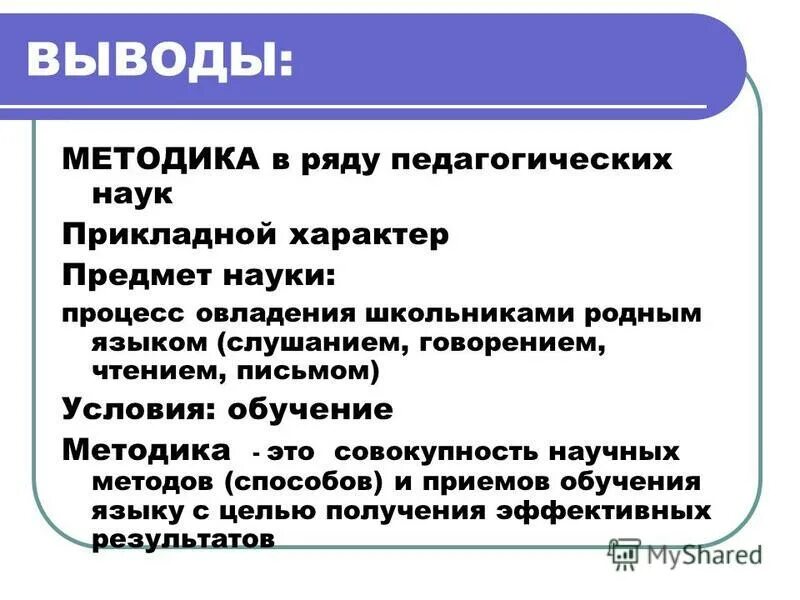 ВЫВОДЫ:

МЕТОДИКА в ряду педагогических наук

Прикладной характер

Предмет науки:

процесс овладения школьниками родным языком (слушанием, говорением, чтением, письмом)

Условия: обучение

Методика - это совокупность научных методов (способов) и приемов обучения языку с целью получения эффективных результатов

MyShared